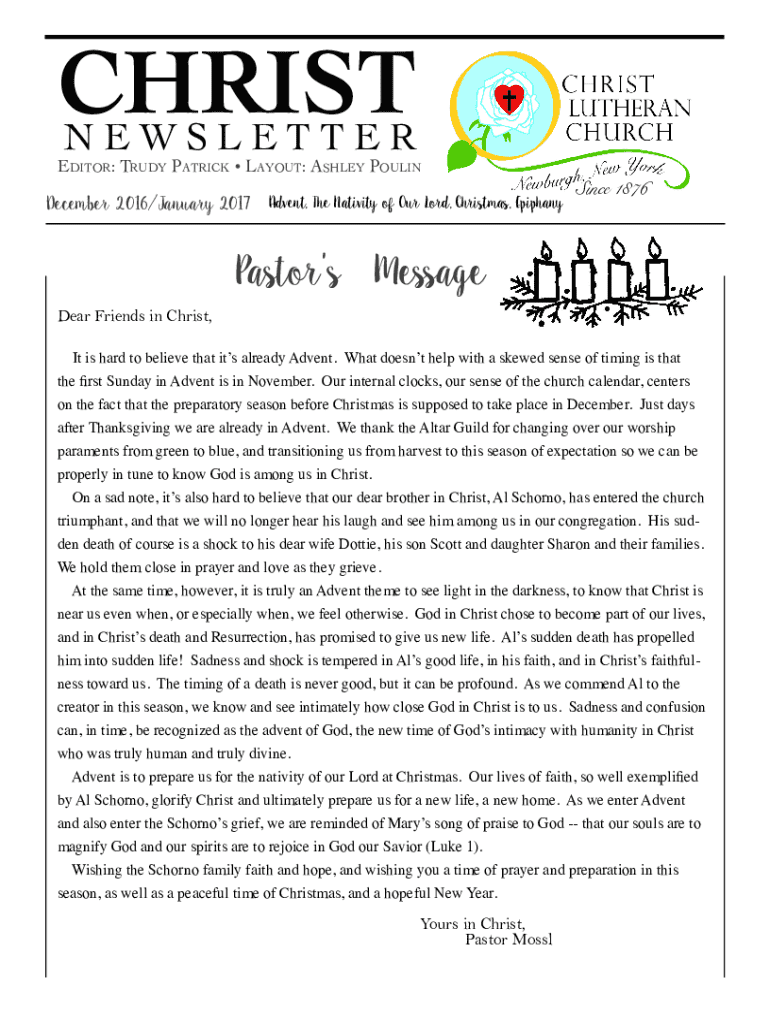 CHRIST
NEWSLETTER
EDITOR: TRUDY PATRICK • LAYOUT: ASHLEY POULIN

CHRIST LUTHERAN CHURCH
Newburgh, New York
Since 1876

December 2016/January 2017 Advent, The Nativity of Our Lord, Christmas, Epiphany

Pastor's Message

Dear Friends in Christ,

It is hard to believe that it's already Advent. What doesn't help with a skewed sense of timing is that the first Sunday in Advent is in November. Our internal clocks, our sense of the church calendar, centers on the fact that the preparatory season before Christmas is supposed to take place in December. Just days after Thanksgiving we are already in Advent. We thank the Altar Guild for changing over our worship paraments from green to blue, and transitioning us from harvest to this season of expectation so we can be properly in tune to know God is among us in Christ.

On a sad note, it's also hard to believe that our dear brother in Christ, Al Schorno, has entered the church triumphant, and that we will no longer hear his laugh and see him among us in our congregation. His sudden death of course is a shock to his dear wife Dottie, his son Scott and daughter Sharon and their families. We hold them close in prayer and love as they grieve.

At the same time, however, it is truly an Advent theme to see light in the darkness, to know that Christ is near us even when, or especially when, we feel otherwise. God in Christ chose to become part of our lives, and in Christ's death and Resurrection, has promised to give us new life. Al's sudden death has propelled him into sudden life! Sadness and shock is tempered in Al's good life, in his faith, and in Christ's faithfulness toward us. The timing of a death is never good, but it can be profound. As we commend Al to the creator in this season, we know and see intimately how close God in Christ is to us. Sadness and confusion can, in time, be recognized as the advent of God, the new time of God's intimacy with humanity in Christ who was truly human and truly divine.

Advent is to prepare us for the nativity of our Lord at Christmas. Our lives of faith, so well exemplified by Al Schorno, glorify Christ and ultimately prepare us for a new life, a new home. As we enter Advent and also enter the Schorno's grief, we are reminded of Mary's song of praise to God -- that our souls are to magnify God and our spirits are to rejoice in God our Savior (Luke 1).

Wishing the Schorno family faith and hope, and wishing you a time of prayer and preparation in this season, as well as a peaceful time of Christmas, and a hopeful New Year.

Yours in Christ,
Pastor Mossl